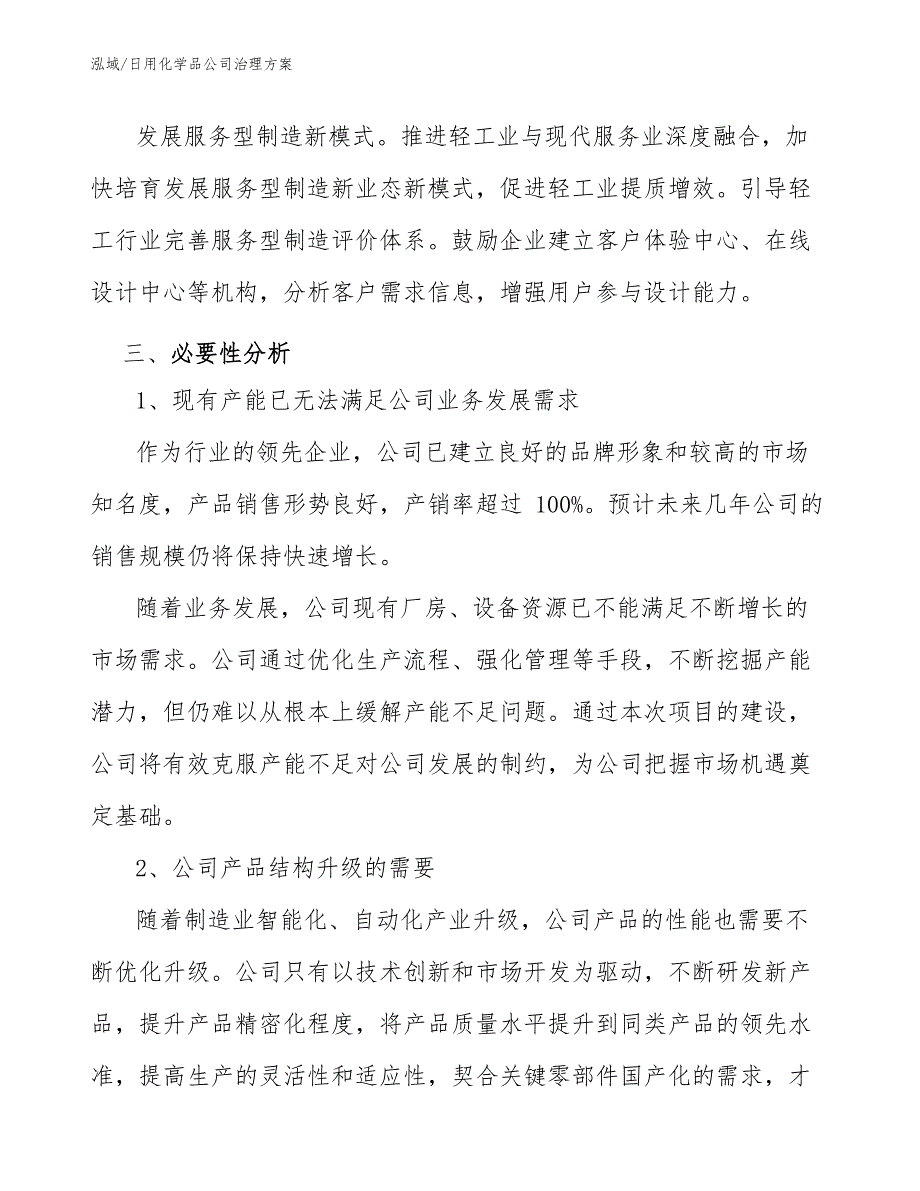 泓域/日用化学品公司治理方案

发展服务型制造新模式。推进轻工业与现代服务业深度融合，加快培育发展服务型制造新业态新模式，促进轻工业提质增效。引导轻工行业完善服务型制造评价体系。鼓励企业建立客户体验中心、在线设计中心等机构，分析客户需求信息，增强用户参与设计能力。

三、必要性分析

1、现有产能已无法满足公司业务发展需求

作为行业的领先企业，公司已建立良好的品牌形象和较高的市场知名度，产品销售形势良好，产销率超过 100%。预计未来几年公司的销售规模仍将保持快速增长。

随着业务发展，公司现有厂房、设备资源已不能满足不断增长的市场需求。公司通过优化生产流程、强化管理等手段，不断挖掘产能潜力，但仍难以从根本上缓解产能不足问题。通过本次项目的建设，公司将有效克服产能不足对公司发展的制约，为公司把握市场机遇奠定基础。

2、公司产品结构升级的需要

随着制造业智能化、自动化产业升级，公司产品的性能也需要不断优化升级。公司只有以技术创新和市场开发为驱动，不断研发新产品，提升产品精密化程度，将产品质量水平提升到同类产品的领先水准，提高生产的灵活性和适应性，契合关键零部件国产化的需求，才